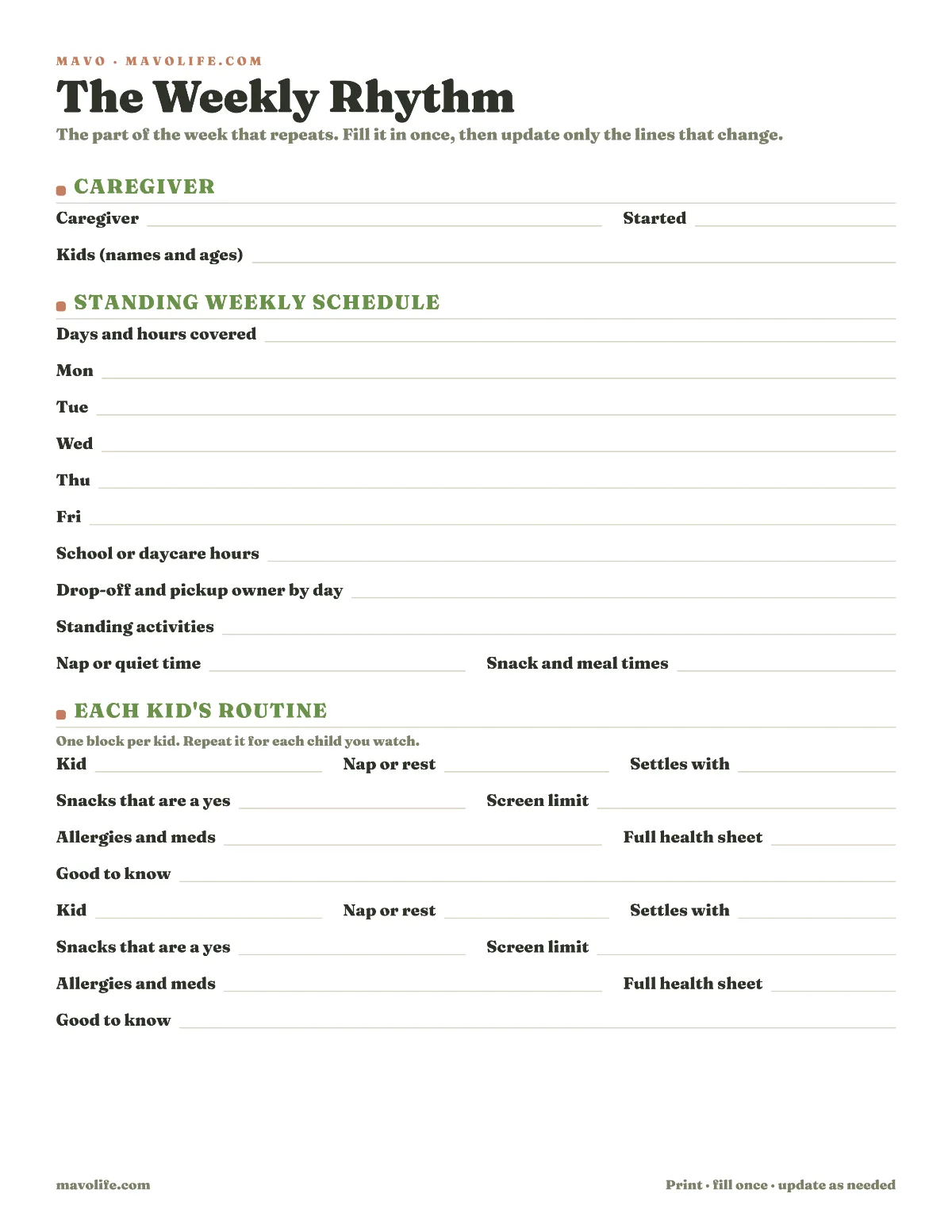 MAVO · MAVOLIFE.COM

The Weekly Rhythm

The part of the week that repeats. Fill it in once, then update only the lines that change.

CAREGIVER

Caregiver ____ Started ____

Kids (names and ages) ____

STANDING WEEKLY SCHEDULE

Days and hours covered ____

Mon ____

Tue ____

Wed ____

Thu ____

Fri ____

School or daycare hours ____

Drop-off and pickup owner by day ____

Standing activities ____

Nap or quiet time ____ Snack and meal times ____

EACH KID'S ROUTINE

One block per kid. Repeat it for each child you watch.

Kid ____ Nap or rest ____ Settles with ____

Snacks that are a yes ____ Screen limit ____

Allergies and meds ____ Full health sheet ____

Good to know ____

Kid ____ Nap or rest ____ Settles with ____

Snacks that are a yes ____ Screen limit ____

Allergies and meds ____ Full health sheet ____

Good to know ____

mavolife.com

Print · fill once · update as needed